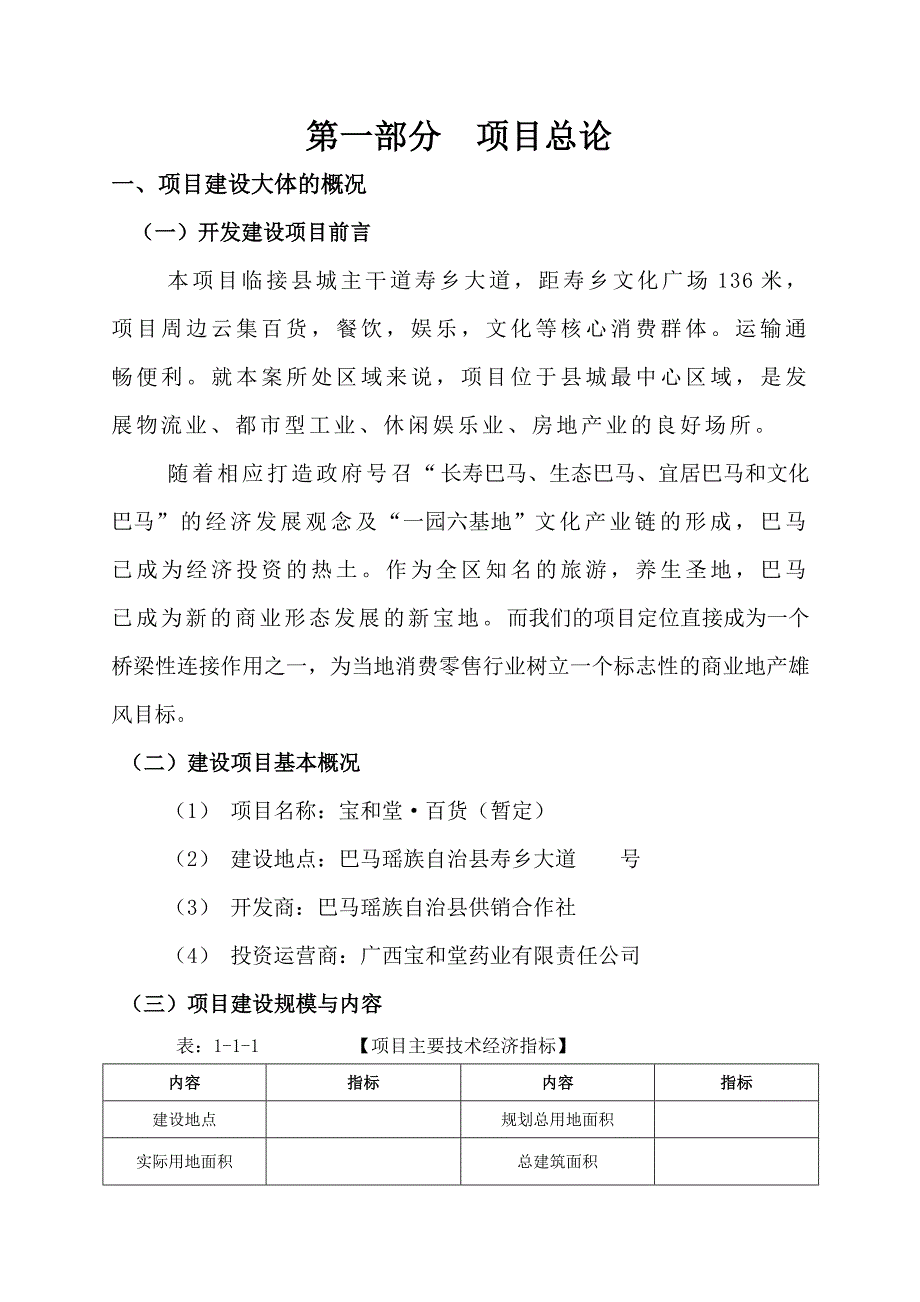 第一部分　项目总论

一、项目建设大体的概况

（一）开发建设项目前言

本项目临接县城主干道寿乡大道，距寿乡文化广场 136 米，项目周边云集百货，餐饮，娱乐，文化等核心消费群体。运输通畅便利。就本案所处区域来说，项目位于县城最中心区域，是发展物流业、都市型工业、休闲娱乐业、房地产业的良好场所。

随着相应打造政府号召“长寿巴马、生态巴马、宜居巴马和文化巴马”的经济发展观念及“一园六基地”文化产业链的形成，巴马已成为经济投资的热土。作为全区知名的旅游，养生圣地，巴马已成为新的商业形态发展的新宝地。而我们的项目定位直接成为一个桥梁性连接作用之一，为当地消费零售行业树立一个标志性的商业地产雄风目标。

（二）建设项目基本概况

（1）　项目名称：宝和堂·百货（暂定）

（2）　建设地点：巴马瑶族自治县寿乡大道　　号

（3）　开发商：巴马瑶族自治县供销合作社

（4）　投资运营商：广西宝和堂药业有限责任公司

（三）项目建设规模与内容

表：1-1-1　　　　【项目主要技术经济指标】

| 内容 | 指标 | 内容 | 指标 |
|---|---|---|---|
| 建设地点 |  | 规划总用地面积 |  |
| 实际用地面积 |  | 总建筑面积 |  |